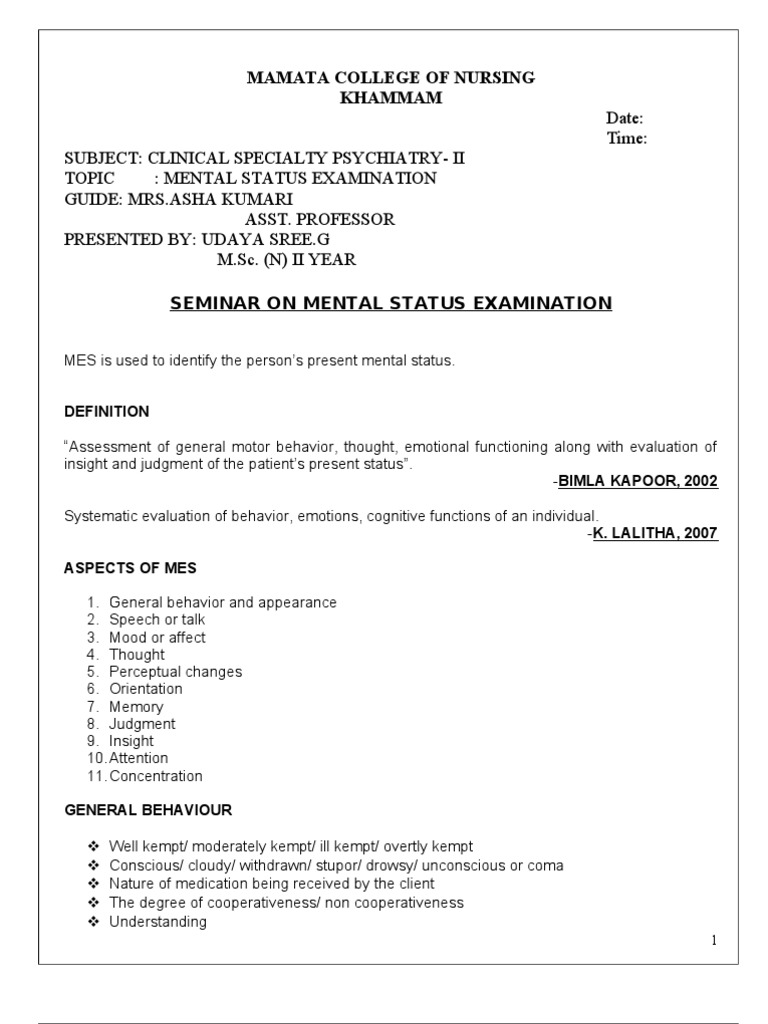 MAMATA COLLEGE OF NURSING
KHAMMAM

Date:
Time:

SUBJECT: CLINICAL SPECIALTY PSYCHIATRY- II
TOPIC : MENTAL STATUS EXAMINATION
GUIDE: MRS.ASHA KUMARI
ASST. PROFESSOR
PRESENTED BY: UDAYA SREE.G
M.Sc. (N) II YEAR

SEMINAR ON MENTAL STATUS EXAMINATION

MES is used to identify the person's present mental status.

DEFINITION

"Assessment of general motor behavior, thought, emotional functioning along with evaluation of insight and judgment of the patient's present status".
-BIMLA KAPOOR, 2002

Systematic evaluation of behavior, emotions, cognitive functions of an individual.
-K. LALITHA, 2007

ASPECTS OF MES

1. General behavior and appearance
2. Speech or talk
3. Mood or affect
4. Thought
5. Perceptual changes
6. Orientation
7. Memory
8. Judgment
9. Insight
10. Attention
11. Concentration

GENERAL BEHAVIOUR

❖ Well kempt/ moderately kempt/ ill kempt/ overtly kempt
❖ Conscious/ cloudy/ withdrawn/ stupor/ drowsy/ unconscious or coma
❖ Nature of medication being received by the client
❖ The degree of cooperativeness/ non cooperativeness
❖ Understanding

1